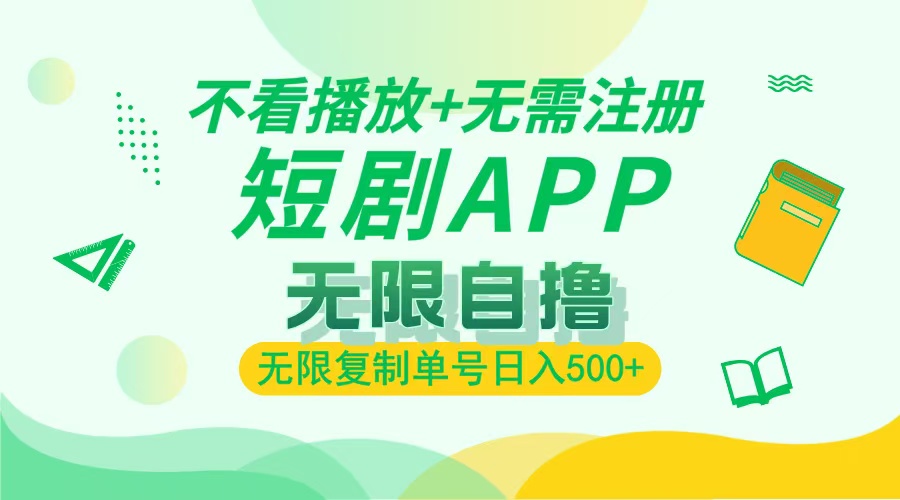 不看播放+无需注册
短剧APP
无限自撸
无限复制单号日入500+